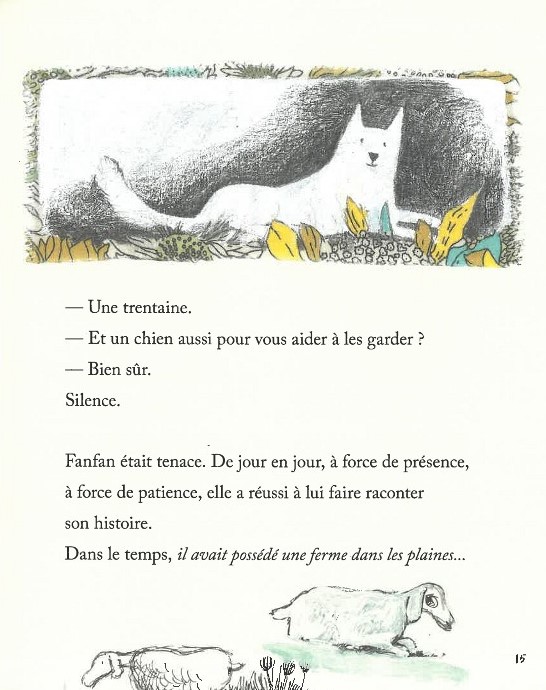 — Une trentaine.

— Et un chien aussi pour vous aider à les garder ?

— Bien sûr.

Silence.

Fanfan était tenace. De jour en jour, à force de présence, à force de patience, elle a réussi à lui faire raconter son histoire.

Dans le temps, il avait possédé une ferme dans les plaines...

15